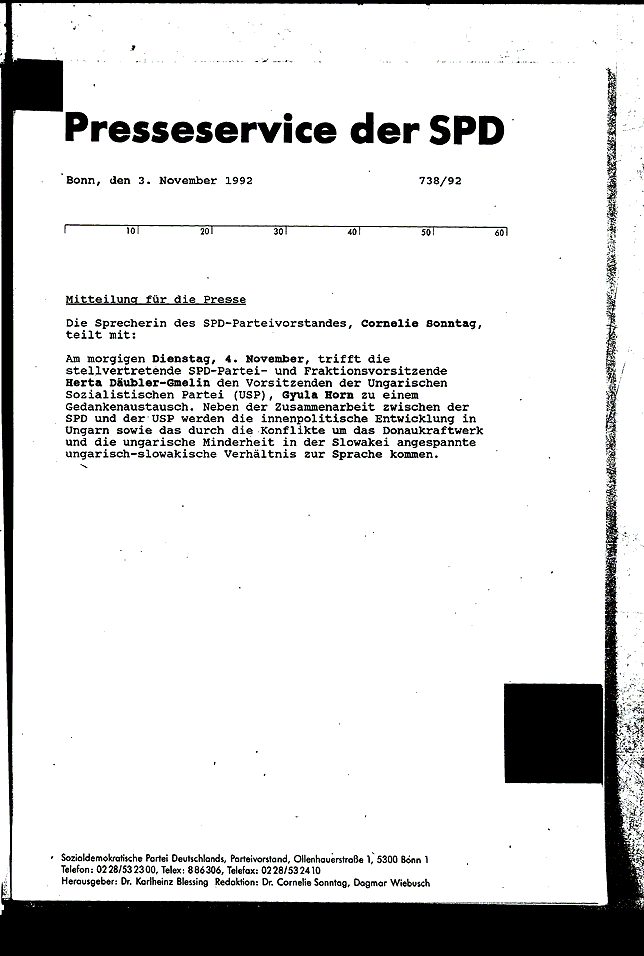 Presseservice der SPD

Bonn, den 3. November 1992 738/92

10 20 30 40 50 60

Mitteilung für die Presse

Die Sprecherin des SPD-Parteivorstandes, Cornelie Sonntag, teilt mit:

Am morgigen Dienstag, 4. November, trifft die stellvertretende SPD-Partei- und Fraktionsvorsitzende Herta Däubler-Gmelin den Vorsitzenden der Ungarischen Sozialistischen Partei (USP), Gyula Horn zu einem Gedankenaustausch. Neben der Zusammenarbeit zwischen der SPD und der USP werden die innenpolitische Entwicklung in Ungarn sowie das durch die Konflikte um das Donaukraftwerk und die ungarische Minderheit in der Slowakei angespannte ungarisch-slowakische Verhältnis zur Sprache kommen.

Sozialdemokratische Partei Deutschlands, Parteivorstand, Ollenhauerstraße 1, 5300 Bonn 1
Telefon: 0228/532300, Telex: 886306, Telefax: 0228/532410
Herausgeber: Dr. Karlheinz Blessing Redaktion: Dr. Cornelie Sonntag, Dagmar Wiebusch